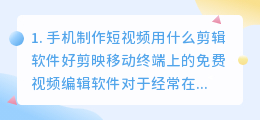 1. 手机制作短视频用什么剪辑软件好剪映移动终端上的免费视频编辑软件对于经常在...